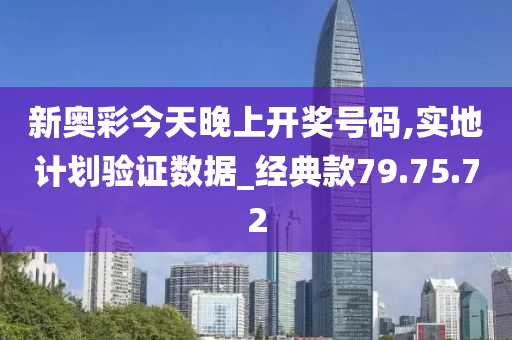 新奥彩今天晚上开奖号码,实地计划验证数据_经典款79.75.72